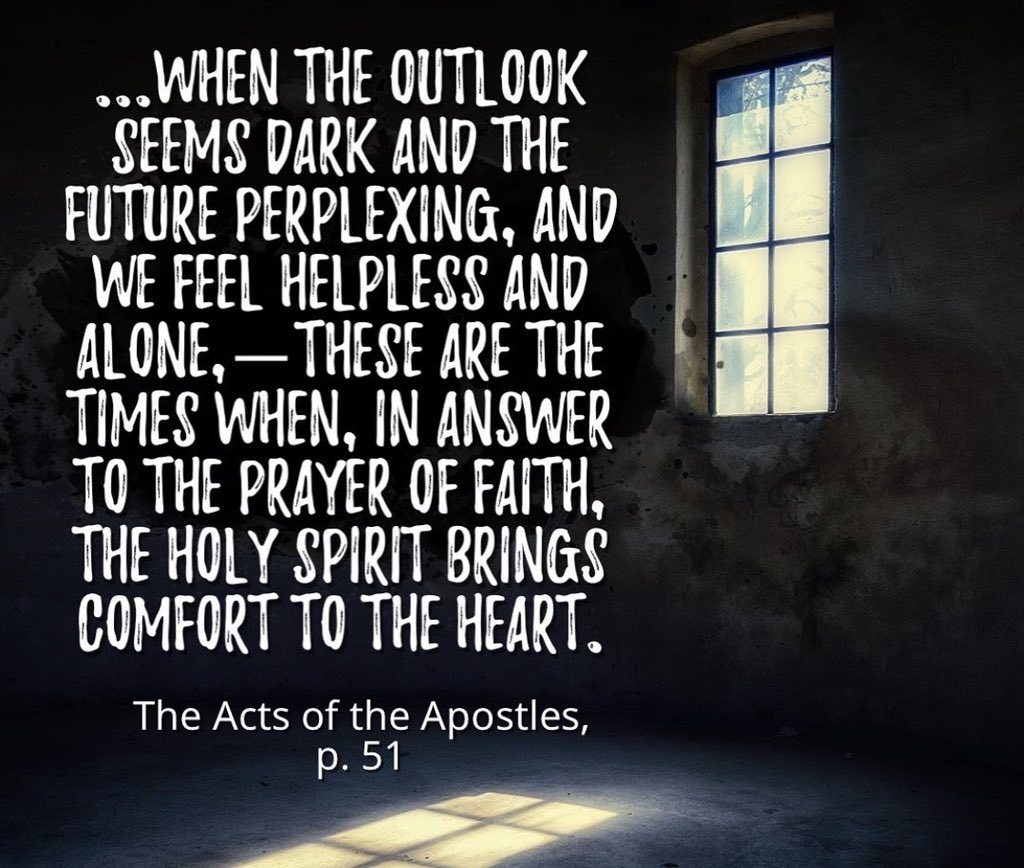 ...WHEN THE OUTLOOK SEEMS DARK AND THE FUTURE PERPLEXING, AND WE FEEL HELPLESS AND ALONE,—THESE ARE THE TIMES WHEN, IN ANSWER TO THE PRAYER OF FAITH, THE HOLY SPIRIT BRINGS COMFORT TO THE HEART.

The Acts of the Apostles, p. 51